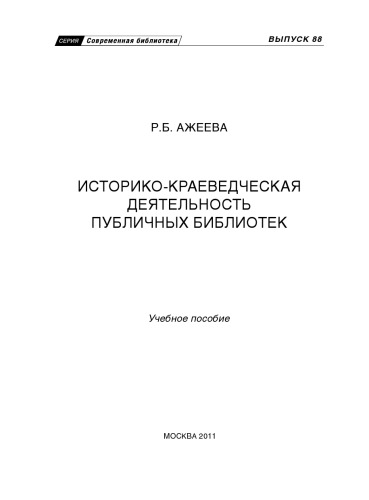 СЕРИЯ Современная библиотека ВЫПУСК 88

Р.Б. АЖЕЕВА

ИСТОРИКО-КРАЕВЕДЧЕСКАЯ ДЕЯТЕЛЬНОСТЬ ПУБЛИЧНЫХ БИБЛИОТЕК

Учебное пособие

МОСКВА 2011